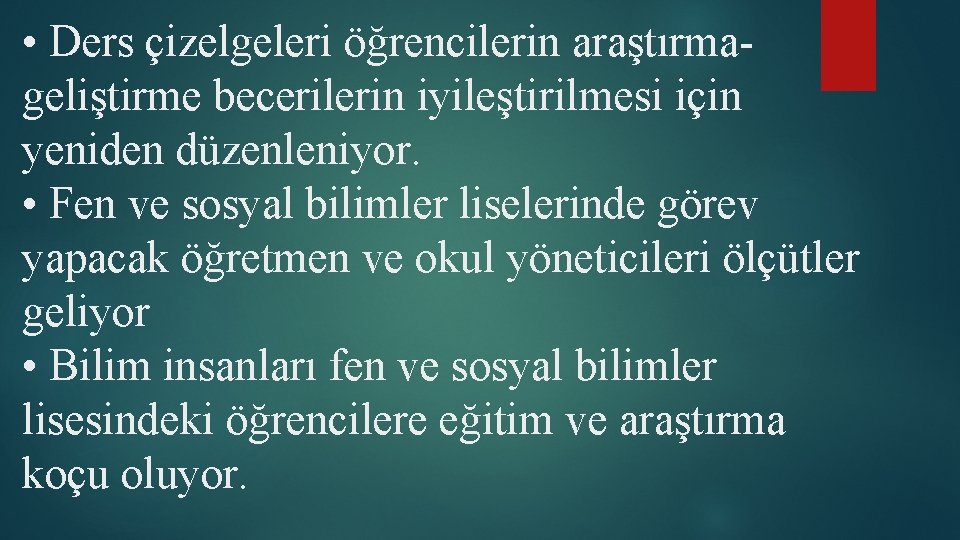 • Ders çizelgeleri öğrencilerin araştırma-geliştirme becerilerin iyileştirilmesi için yeniden düzenleniyor.
• Fen ve sosyal bilimler liselerinde görev yapacak öğretmen ve okul yöneticileri ölçütler geliyor
• Bilim insanları fen ve sosyal bilimler lisesindeki öğrencilere eğitim ve araştırma koçu oluyor.